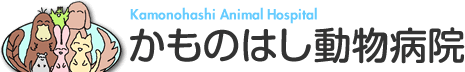 Kamonohashi Animal Hospital
かものはし動物病院